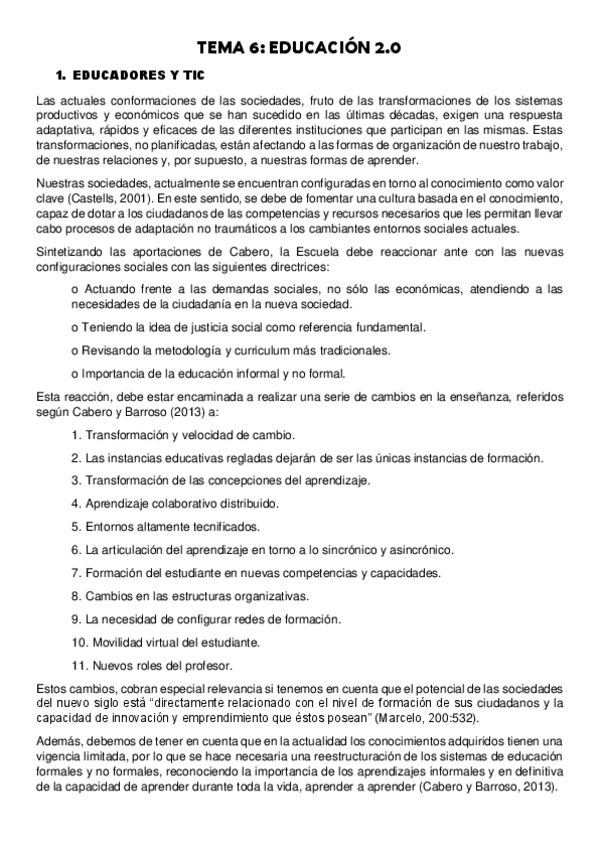 TEMA 6: EDUCACIÓN 2.0

1. EDUCADORES Y TIC

Las actuales conformaciones de las sociedades, fruto de las transformaciones de los sistemas productivos y económicos que se han sucedido en las últimas décadas, exigen una respuesta adaptativa, rápidos y eficaces de las diferentes instituciones que participan en las mismas. Estas transformaciones, no planificadas, están afectando a las formas de organización de nuestro trabajo, de nuestras relaciones y, por supuesto, a nuestras formas de aprender.

Nuestras sociedades, actualmente se encuentran configuradas en torno al conocimiento como valor clave (Castells, 2001). En este sentido, se debe de fomentar una cultura basada en el conocimiento, capaz de dotar a los ciudadanos de las competencias y recursos necesarios que les permitan llevar cabo procesos de adaptación no traumáticos a los cambiantes entornos sociales actuales.

Sintetizando las aportaciones de Cabero, la Escuela debe reaccionar ante con las nuevas configuraciones sociales con las siguientes directrices:

o Actuando frente a las demandas sociales, no sólo las económicas, atendiendo a las necesidades de la ciudadanía en la nueva sociedad.

o Teniendo la idea de justicia social como referencia fundamental.

o Revisando la metodología y curriculum más tradicionales.

o Importancia de la educación informal y no formal.

Esta reacción, debe estar encaminada a realizar una serie de cambios en la enseñanza, referidos según Cabero y Barroso (2013) a:

1. Transformación y velocidad de cambio.

2. Las instancias educativas regladas dejarán de ser las únicas instancias de formación.

3. Transformación de las concepciones del aprendizaje.

4. Aprendizaje colaborativo distribuido.

5. Entornos altamente tecnificados.

6. La articulación del aprendizaje en torno a lo sincrónico y asincrónico.

7. Formación del estudiante en nuevas competencias y capacidades.

8. Cambios en las estructuras organizativas.

9. La necesidad de configurar redes de formación.

10. Movilidad virtual del estudiante.

11. Nuevos roles del profesor.

Estos cambios, cobran especial relevancia si tenemos en cuenta que el potencial de las sociedades del nuevo siglo está "directamente relacionado con el nivel de formación de sus ciudadanos y la capacidad de innovación y emprendimiento que éstos posean" (Marcelo, 200:532).

Además, debemos de tener en cuenta que en la actualidad los conocimientos adquiridos tienen una vigencia limitada, por lo que se hace necesaria una reestructuración de los sistemas de educación formales y no formales, reconociendo la importancia de los aprendizajes informales y en definitiva de la capacidad de aprender durante toda la vida, aprender a aprender (Cabero y Barroso, 2013).